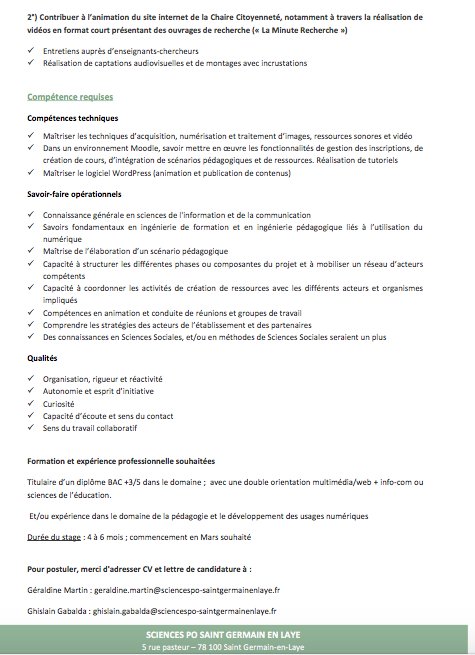 2°) Contribuer à l'animation du site internet de la Chaire Citoyenneté, notamment à travers la réalisation de vidéos en format court présentant des ouvrages de recherche (« La Minute Recherche »)

✓ Entretiens auprès d'enseignants-chercheurs
✓ Réalisation de captations audiovisuelles et de montages avec incrustations

Compétence requises

Compétences techniques

✓ Maîtriser les techniques d'acquisition, numérisation et traitement d'images, ressources sonores et vidéo
✓ Dans un environnement Moodle, savoir mettre en œuvre les fonctionnalités de gestion des inscriptions, de création de cours, d'intégration de scénarios pédagogiques et de ressources. Réalisation de tutoriels
✓ Maîtriser le logiciel WordPress (animation et publication de contenus)

Savoir-faire opérationnels

✓ Connaissance générale en sciences de l'information et de la communication
✓ Savoirs fondamentaux en ingénierie de formation et en ingénierie pédagogique liés à l'utilisation du numérique
✓ Maîtrise de l'élaboration d'un scénario pédagogique
✓ Capacité à structurer les différentes phases ou composantes du projet et à mobiliser un réseau d'acteurs compétents
✓ Capacité à coordonner les activités de création de ressources avec les différents acteurs et organismes impliqués
✓ Compétences en animation et conduite de réunions et groupes de travail
✓ Comprendre les stratégies des acteurs de l'établissement et des partenaires
✓ Des connaissances en Sciences Sociales, et/ou en méthodes de Sciences Sociales seraient un plus

Qualités

✓ Organisation, rigueur et réactivité
✓ Autonomie et esprit d'initiative
✓ Curiosité
✓ Capacité d'écoute et sens du contact
✓ Sens du travail collaboratif

Formation et expérience professionnelle souhaitées

Titulaire d'un diplôme BAC +3/5 dans le domaine ; avec une double orientation multimédia/web + info-com ou sciences de l'éducation.

Et/ou expérience dans le domaine de la pédagogie et le développement des usages numériques

Durée du stage : 4 à 6 mois ; commencement en Mars souhaité

Pour postuler, merci d'adresser CV et lettre de candidature à :

Géraldine Martin : geraldine.martin@sciencespo-saintgermainenlaye.fr

Ghislain Gabalda : ghislain.gabalda@sciencespo-saintgermainenlaye.fr

SCIENCES PO SAINT GERMAIN EN LAYE
5 rue pasteur – 78 100 Saint Germain-en-Laye